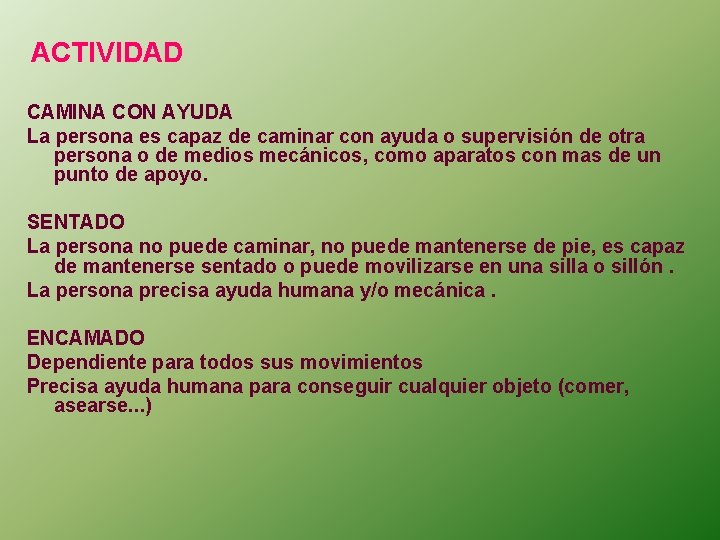 ACTIVIDAD

CAMINA CON AYUDA

La persona es capaz de caminar con ayuda o supervisión de otra persona o de medios mecánicos, como aparatos con mas de un punto de apoyo.

SENTADO

La persona no puede caminar, no puede mantenerse de pie, es capaz de mantenerse sentado o puede movilizarse en una silla o sillón .

La persona precisa ayuda humana y/o mecánica .

ENCAMADO

Dependiente para todos sus movimientos

Precisa ayuda humana para conseguir cualquier objeto (comer, asearse...)